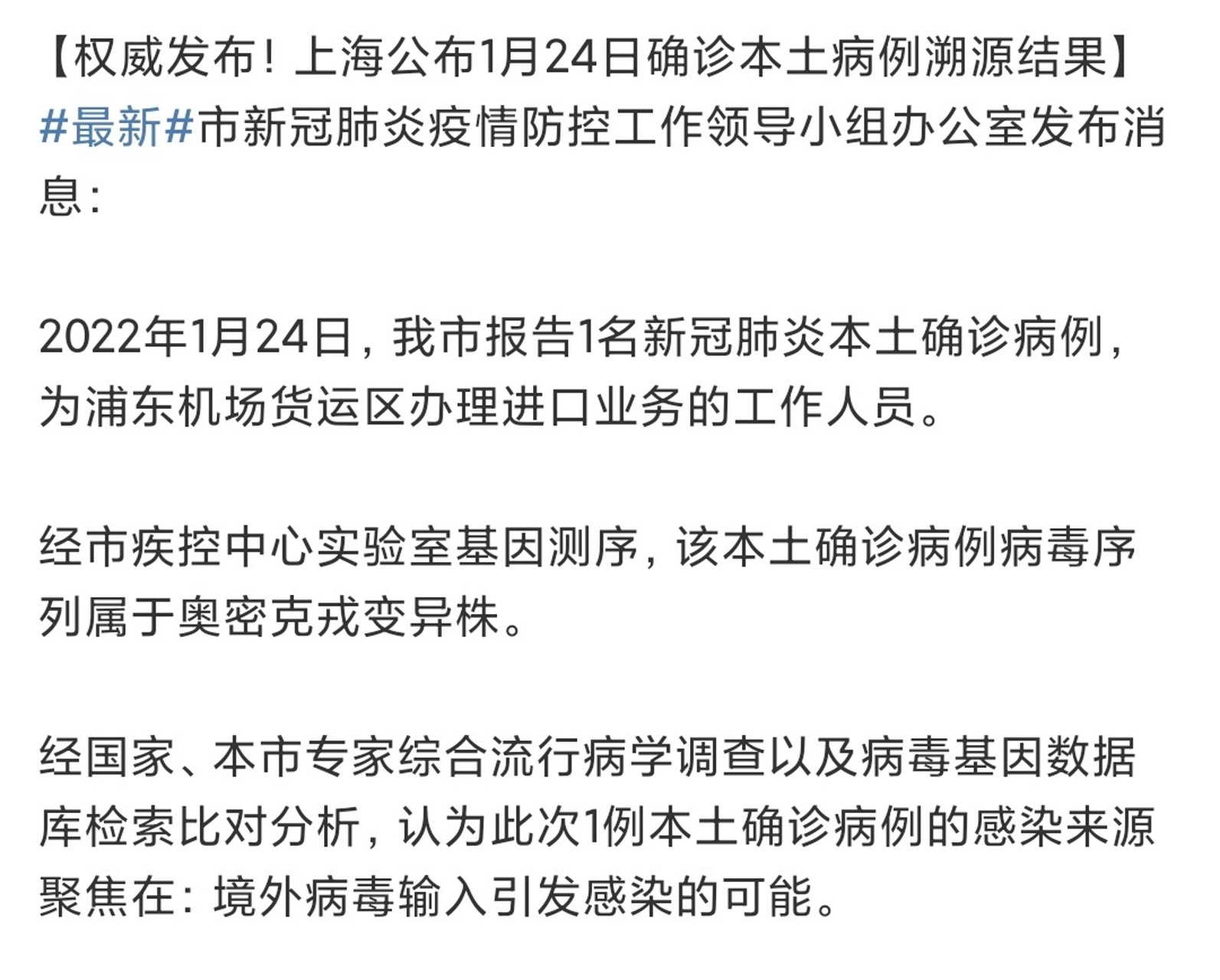 【权威发布！上海公布1月24日确诊本土病例溯源结果】#最新#市新冠肺炎疫情防控工作领导小组办公室发布消息：

2022年1月24日，我市报告1名新冠肺炎本土确诊病例，为浦东机场货运区办理进口业务的工作人员。

经市疾控中心实验室基因测序，该本土确诊病例病毒序列属于奥密克戎变异株。

经国家、本市专家综合流行病学调查以及病毒基因数据库检索比对分析，认为此次1例本土确诊病例的感染来源聚焦在：境外病毒输入引发感染的可能。